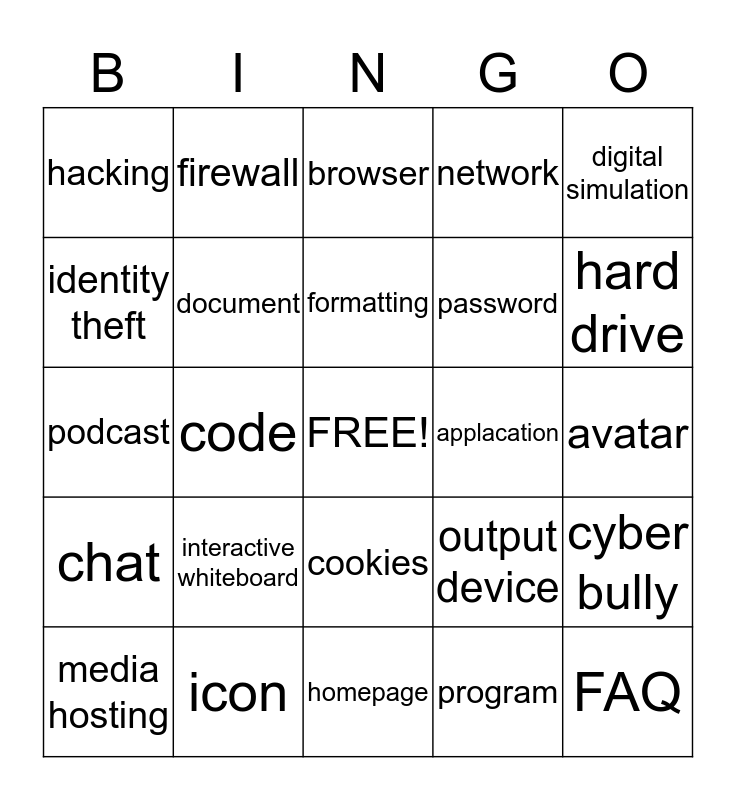 | B | I | N | G | O |
|---|---|---|---|---|
| hacking | firewall | browser | network | digital simulation |
| identity theft | document | formatting | password | hard drive |
| podcast | code | FREE! | applacation | avatar |
| chat | interactive whiteboard | cookies | output device | cyber bully |
| media hosting | icon | homepage | program | FAQ |